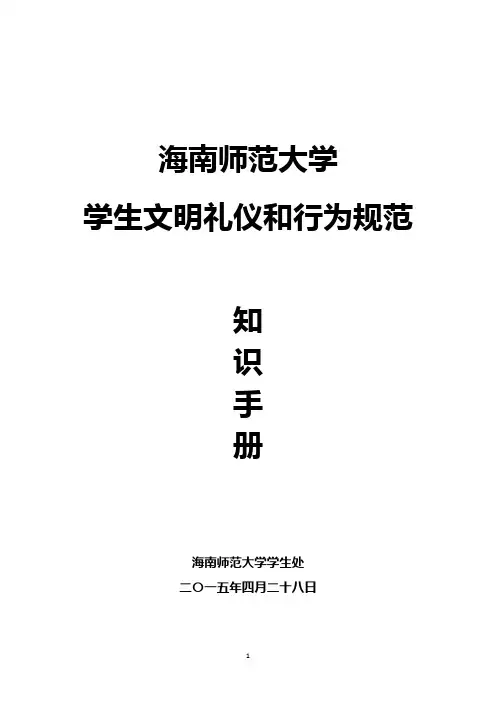 海南师范大学

学生文明礼仪和行为规范

知
识
手
册

海南师范大学学生处

二〇一五年四月二十八日

1